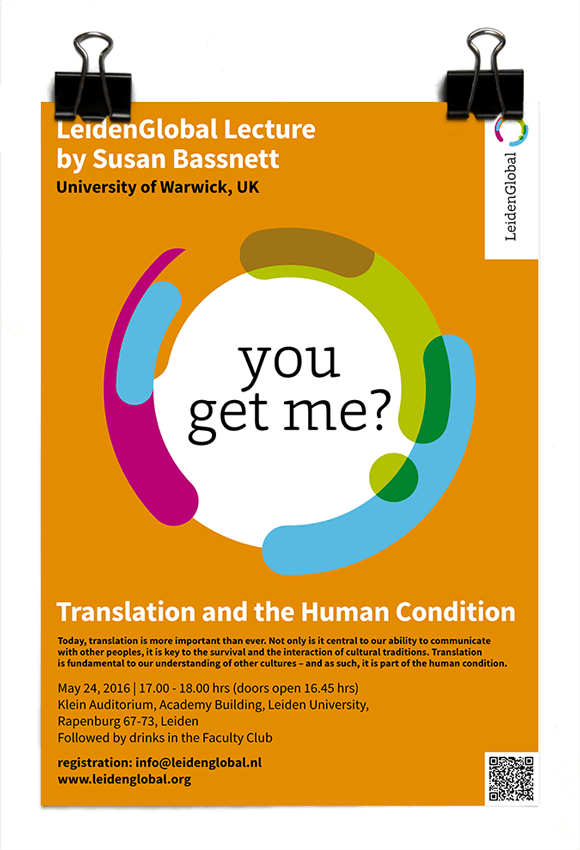 LeidenGlobal Lecture by Susan Bassnett

University of Warwick, UK

LeidenGlobal

you get me?

Translation and the Human Condition

Today, translation is more important than ever. Not only is it central to our ability to communicate with other peoples, it is key to the survival and the interaction of cultural traditions. Translation is fundamental to our understanding of other cultures – and as such, it is part of the human condition.

May 24, 2016 | 17.00 - 18.00 hrs (doors open 16.45 hrs)
Klein Auditorium, Academy Building, Leiden University, Rapenburg 67-73, Leiden
Followed by drinks in the Faculty Club

registration: info@leidenglobal.nl
www.leidenglobal.org